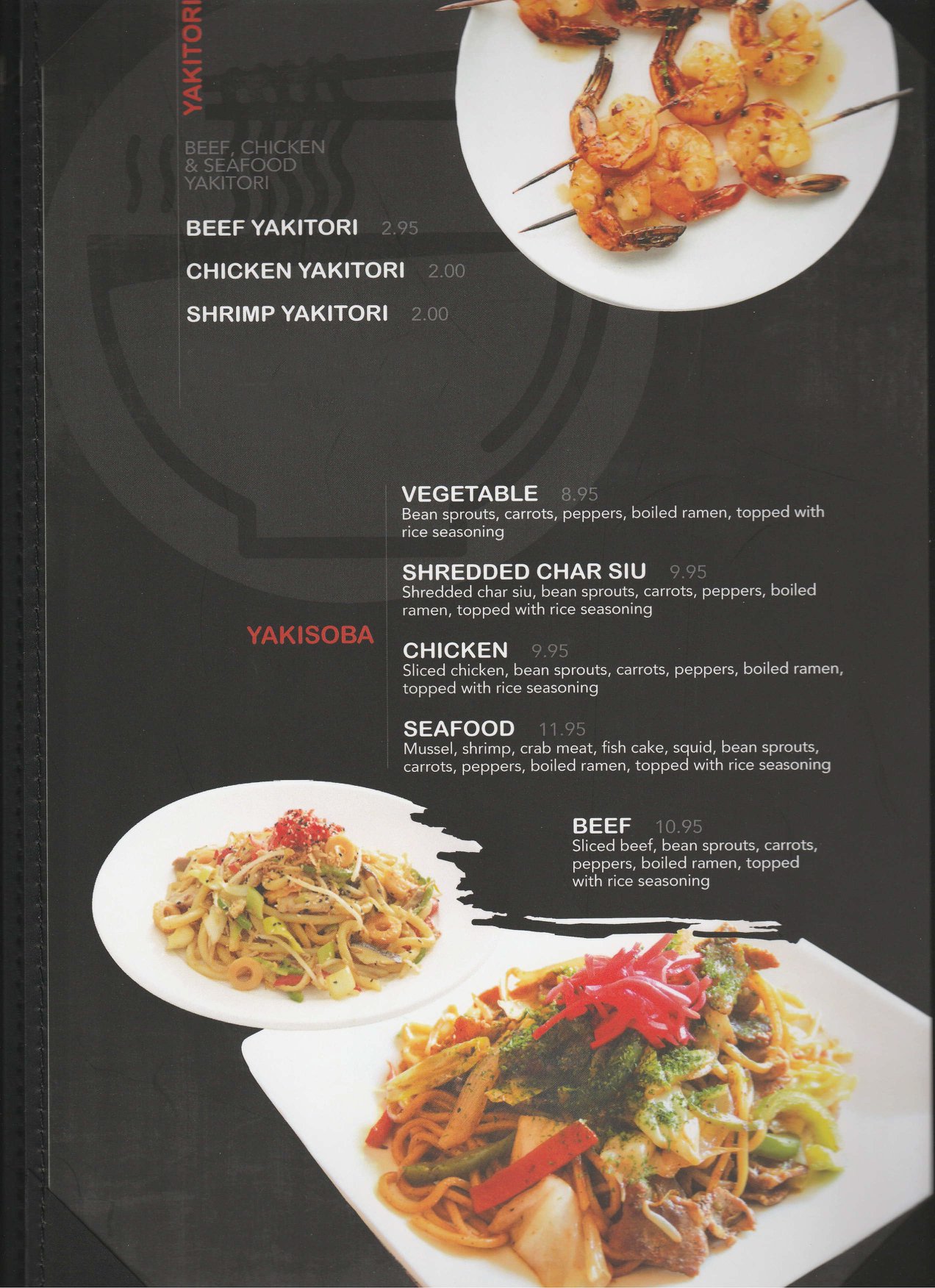 YAKITORI

BEEF, CHICKEN & SEAFOOD YAKITORI

BEEF YAKITORI 2.95

CHICKEN YAKITORI 2.00

SHRIMP YAKITORI 2.00

YAKISOBA

VEGETABLE 8.95
Bean sprouts, carrots, peppers, boiled ramen, topped with rice seasoning

SHREDDED CHAR SIU 9.95
Shredded char siu, bean sprouts, carrots, peppers, boiled ramen, topped with rice seasoning

CHICKEN 9.95
Sliced chicken, bean sprouts, carrots, peppers, boiled ramen, topped with rice seasoning

SEAFOOD 11.95
Mussel, shrimp, crab meat, fish cake, squid, bean sprouts, carrots, peppers, boiled ramen, topped with rice seasoning

BEEF 10.95
Sliced beef, bean sprouts, carrots, peppers, boiled ramen, topped with rice seasoning